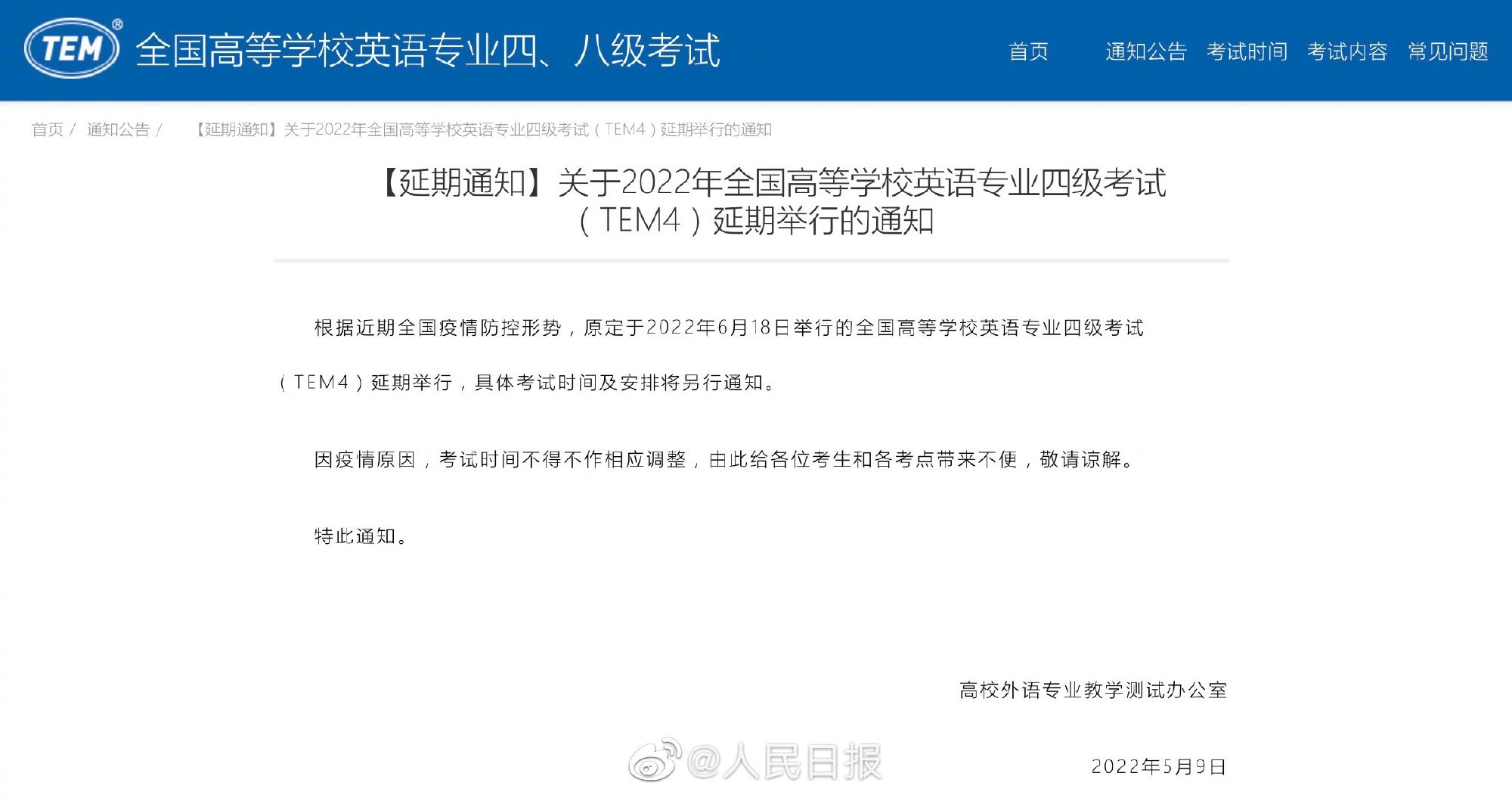 TEM®

全国高等学校英语专业四、八级考试

首页 通知公告 考试时间 考试内容 常见问题

首页 / 通知公告 / 【延期通知】关于2022年全国高等学校英语专业四级考试（TEM4）延期举行的通知

【延期通知】关于2022年全国高等学校英语专业四级考试（TEM4）延期举行的通知

根据近期全国疫情防控形势，原定于2022年6月18日举行的全国高等学校英语专业四级考试（TEM4）延期举行，具体考试时间及安排将另行通知。

因疫情原因，考试时间不得不作相应调整，由此给各位考生和各考点带来不便，敬请谅解。

特此通知。

高校外语专业教学测试办公室

@人民日报

2022年5月9日